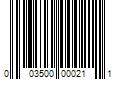 0 03500 00021 1